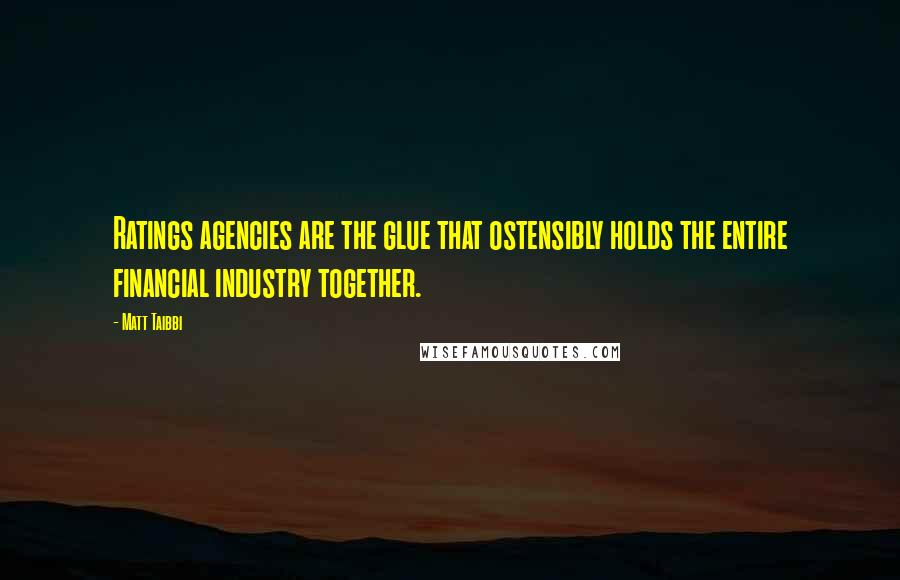 Ratings agencies are the glue that ostensibly holds the entire financial industry together.

- Matt Taibbi

WISEFAMOUSQUOTES.COM